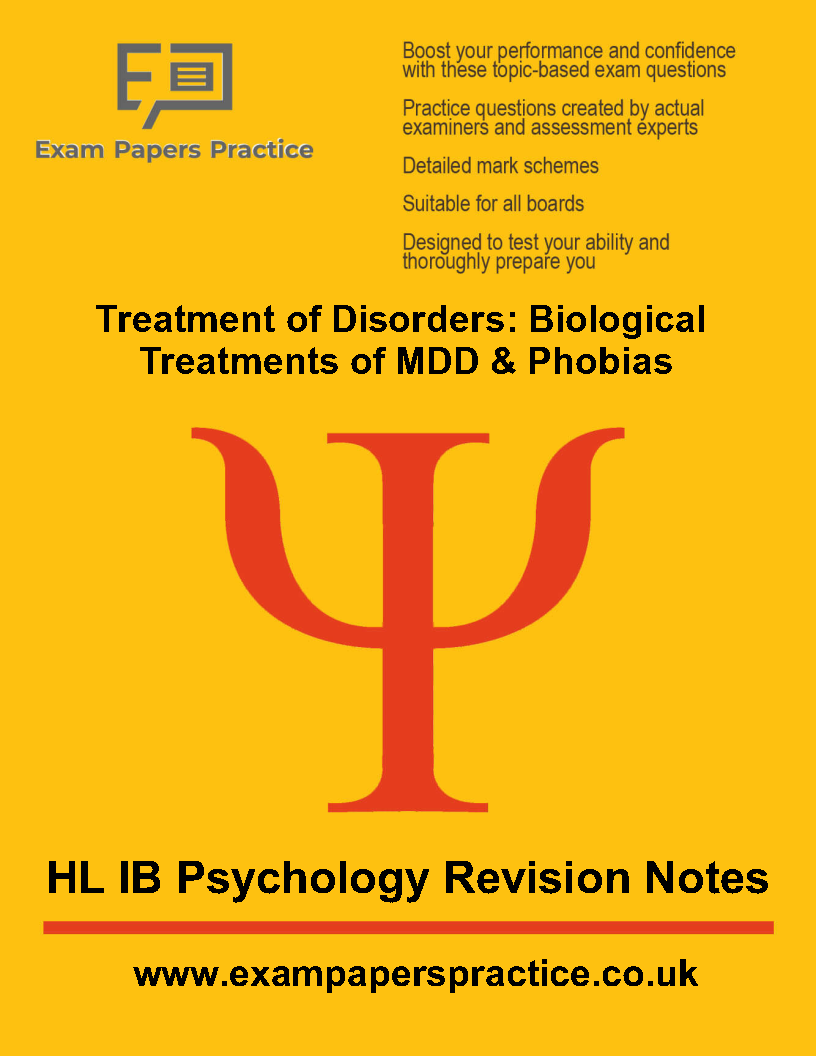 Exam Papers Practice

Boost your performance and confidence with these topic-based exam questions

Practice questions created by actual examiners and assessment experts

Detailed mark schemes

Suitable for all boards

Designed to test your ability and thoroughly prepare you

Treatment of Disorders: Biological Treatments of MDD & Phobias

Ψ

HL IB Psychology Revision Notes

www.exampaperspractice.co.uk